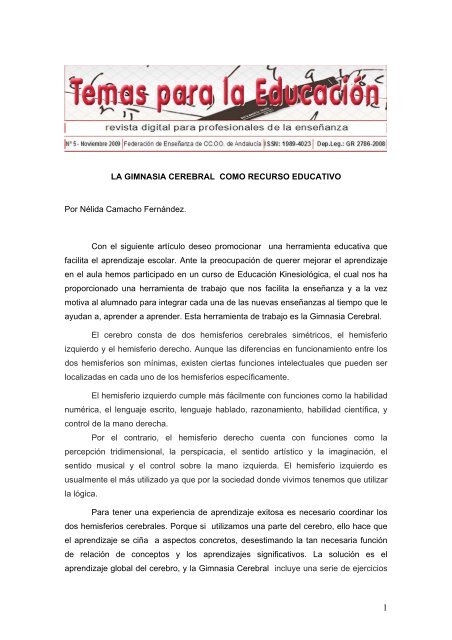 Temas para la Educación
revista digital para profesionales de la enseñanza
Nº 5 - Noviembre 2009 | Federación de Enseñanza de CC.OO. de Andalucía | ISSN: 1989-4023 | Dep.Leg.: GR 2786-2008

LA GIMNASIA CEREBRAL COMO RECURSO EDUCATIVO

Por Nélida Camacho Fernández.

Con el siguiente artículo deseo promocionar una herramienta educativa que facilita el aprendizaje escolar. Ante la preocupación de querer mejorar el aprendizaje en el aula hemos participado en un curso de Educación Kinesiológica, el cual nos ha proporcionado una herramienta de trabajo que nos facilita la enseñanza y a la vez motiva al alumnado para integrar cada una de las nuevas enseñanzas al tiempo que le ayudan a, aprender a aprender. Esta herramienta de trabajo es la Gimnasia Cerebral.

El cerebro consta de dos hemisferios cerebrales simétricos, el hemisferio izquierdo y el hemisferio derecho. Aunque las diferencias en funcionamiento entre los dos hemisferios son mínimas, existen ciertas funciones intelectuales que pueden ser localizadas en cada uno de los hemisferios específicamente.

El hemisferio izquierdo cumple más fácilmente con funciones como la habilidad numérica, el lenguaje escrito, lenguaje hablado, razonamiento, habilidad científica, y control de la mano derecha.

Por el contrario, el hemisferio derecho cuenta con funciones como la percepción tridimensional, la perspicacia, el sentido artístico y la imaginación, el sentido musical y el control sobre la mano izquierda. El hemisferio izquierdo es usualmente el más utilizado ya que por la sociedad donde vivimos tenemos que utilizar la lógica.

Para tener una experiencia de aprendizaje exitosa es necesario coordinar los dos hemisferios cerebrales. Porque si utilizamos una parte del cerebro, ello hace que el aprendizaje se ciña a aspectos concretos, desestimando la tan necesaria función de relación de conceptos y los aprendizajes significativos. La solución es el aprendizaje global del cerebro, y la Gimnasia Cerebral incluye una serie de ejercicios

1